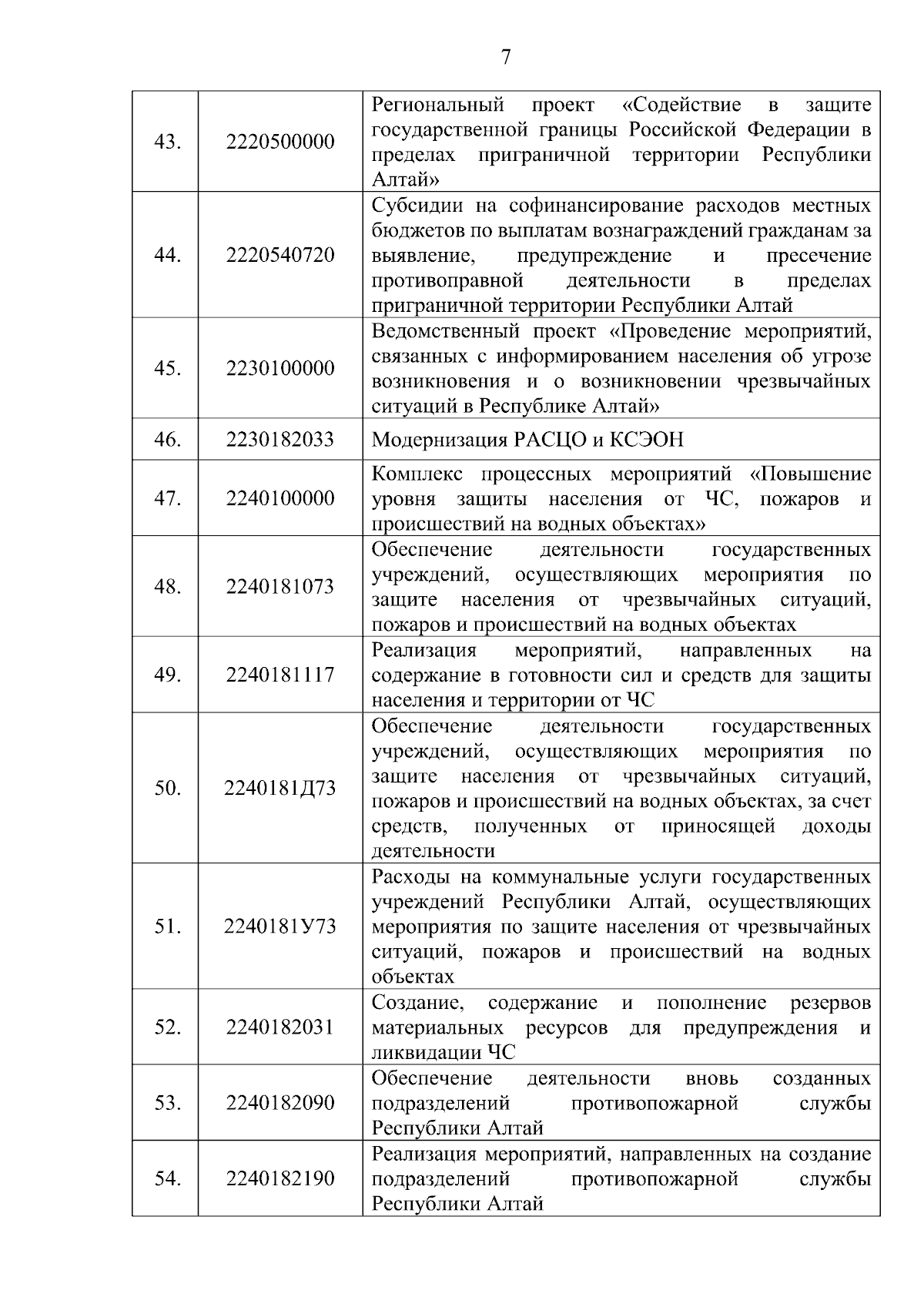 7

| | | |
|---|---|---|
| 43. | 2220500000 | Региональный проект «Содействие в защите государственной границы Российской Федерации в пределах приграничной территории Республики Алтай» |
| 44. | 2220540720 | Субсидии на софинансирование расходов местных бюджетов по выплатам вознаграждений гражданам за выявление, предупреждение и пресечение противоправной деятельности в пределах приграничной территории Республики Алтай |
| 45. | 2230100000 | Ведомственный проект «Проведение мероприятий, связанных с информированием населения об угрозе возникновения и о возникновении чрезвычайных ситуаций в Республике Алтай» |
| 46. | 2230182033 | Модернизация РАСЦО и КСЭОН |
| 47. | 2240100000 | Комплекс процессных мероприятий «Повышение уровня защиты населения от ЧС, пожаров и происшествий на водных объектах» |
| 48. | 2240181073 | Обеспечение деятельности государственных учреждений, осуществляющих мероприятия по защите населения от чрезвычайных ситуаций, пожаров и происшествий на водных объектах |
| 49. | 2240181117 | Реализация мероприятий, направленных на содержание в готовности сил и средств для защиты населения и территории от ЧС |
| 50. | 2240181Д73 | Обеспечение деятельности государственных учреждений, осуществляющих мероприятия по защите населения от чрезвычайных ситуаций, пожаров и происшествий на водных объектах, за счет средств, полученных от приносящей доходы деятельности |
| 51. | 2240181У73 | Расходы на коммунальные услуги государственных учреждений Республики Алтай, осуществляющих мероприятия по защите населения от чрезвычайных ситуаций, пожаров и происшествий на водных объектах |
| 52. | 2240182031 | Создание, содержание и пополнение резервов материальных ресурсов для предупреждения и ликвидации ЧС |
| 53. | 2240182090 | Обеспечение деятельности вновь созданных подразделений противопожарной службы Республики Алтай |
| 54. | 2240182190 | Реализация мероприятий, направленных на создание подразделений противопожарной службы Республики Алтай |